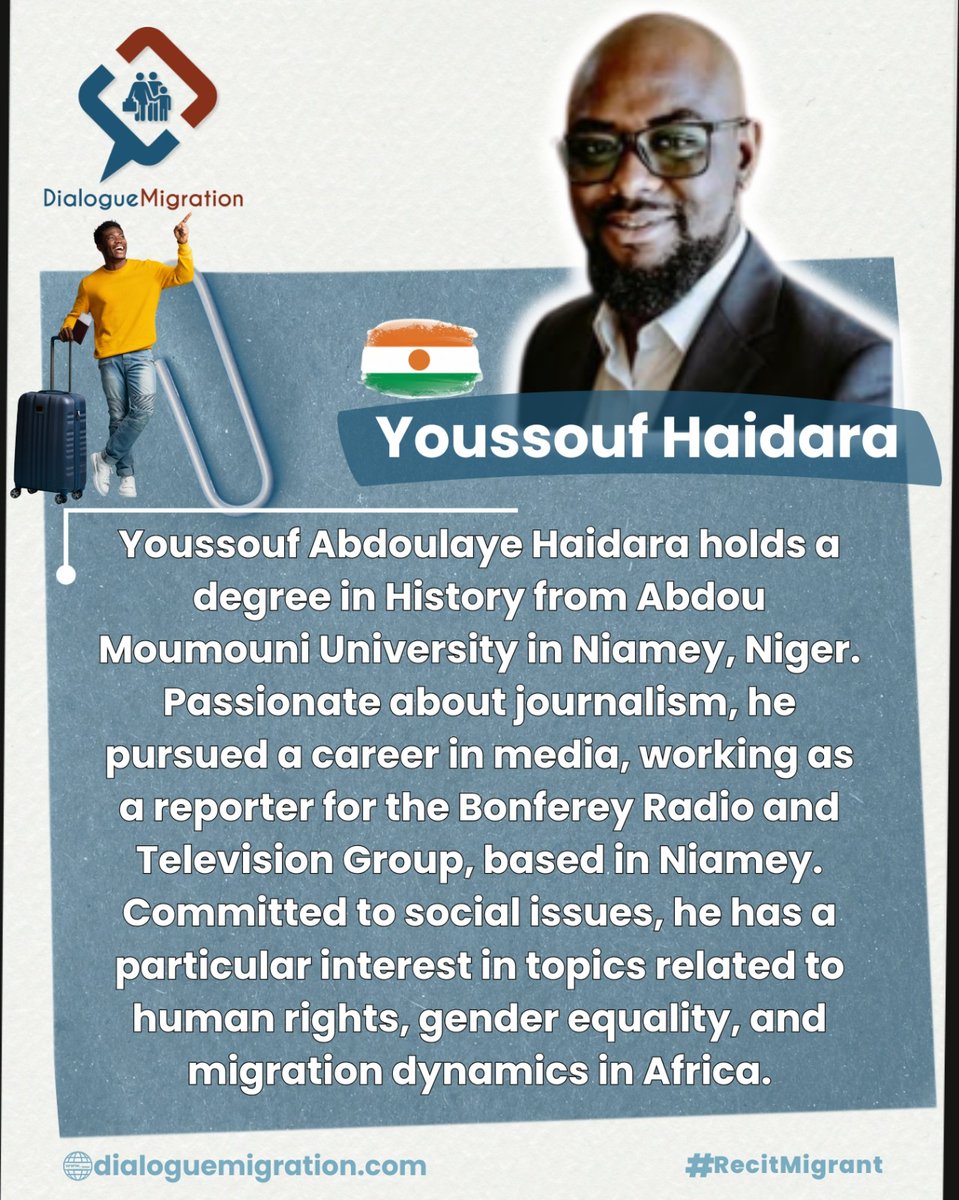 DialogueMigration

Youssouf Haidara

Youssouf Abdoulaye Haidara holds a degree in History from Abdou Moumouni University in Niamey, Niger. Passionate about journalism, he pursued a career in media, working as a reporter for the Bonferey Radio and Television Group, based in Niamey. Committed to social issues, he has a particular interest in topics related to human rights, gender equality, and migration dynamics in Africa.

dialoguemigration.com

#RecitMigrant